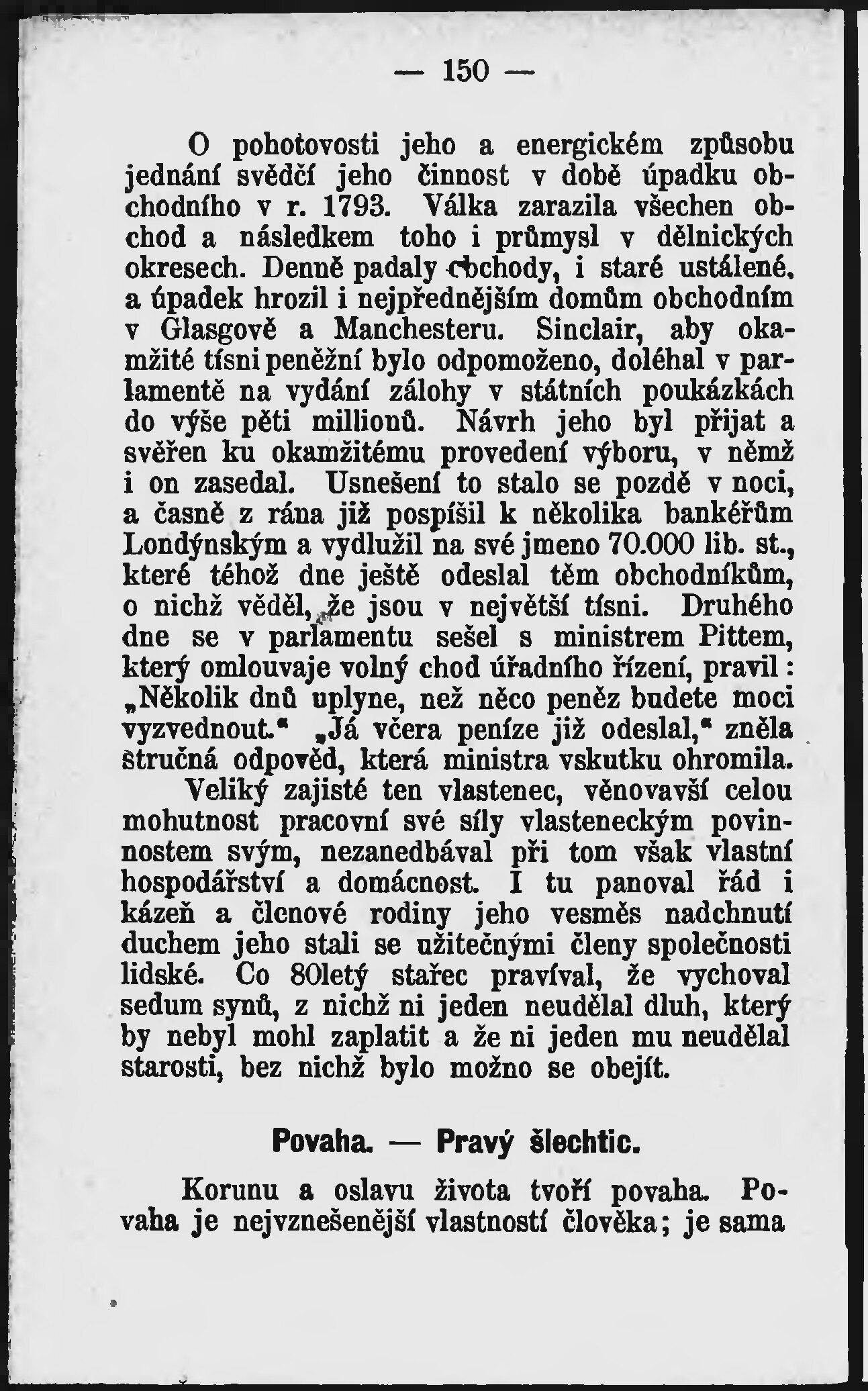 — 150 —

O pohotovosti jeho a energickém způsobu jednání svědčí jeho činnost v době úpadku obchodního v r. 1793. Válka zarazila všechen obchod a následkem toho i průmysl v dělnických okresech. Denně padaly obchody, i staré ustálené, a úpadek hrozil i nejpřednějším domům obchodním v Glasgově a Manchesteru. Sinclair, aby okamžité tísni peněžní bylo odpomoženo, doléhal v parlamentě na vydání zálohy v státních poukázkách do výše pěti millionů. Návrh jeho byl přijat a svěřen ku okamžitému provedení výboru, v němž i on zasedal. Usnešení to stalo se pozdě v noci, a časně z rána již pospíšil k několika bankéřům Londýnským a vydlužil na své jmeno 70.000 lib. st., které téhož dne ještě odeslal těm obchodníkům, o nichž věděl, že jsou v největší tísni. Druhého dne se v parlamentu sešel s ministrem Pittem, který omlouvaje volný chod úřadního řízení, pravil: „Několik dnů uplyne, než něco peněz budete moci vyzvednout.“ „Já včera peníze již odeslal,“ zněla stručná odpověď, která ministra vskutku ohromila.

Veliký zajisté ten vlastenec, věnovavší celou mohutnost pracovní své síly vlasteneckým povinnostem svým, nezanedbával při tom však vlastní hospodářství a domácnost. I tu panoval řád i kázeň a členové rodiny jeho vesměs nadchnutí duchem jeho stali se užitečnými členy společnosti lidské. Co 80letý stařec pravíval, že vychoval sedum synů, z nichž ni jeden neudělal dluh, který by nebyl mohl zaplatit a že ni jeden mu neudělal starosti, bez nichž bylo možno se obejít.

Povaha. — Pravý šlechtic.

Korunu a oslavu života tvoří povaha. Povaha je nejvznešenější vlastností člověka; je sama